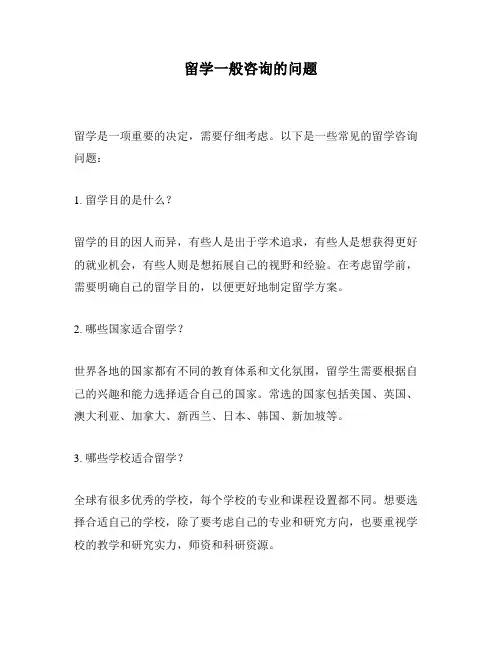 留学一般咨询的问题

留学是一项重要的决定，需要仔细考虑。以下是一些常见的留学咨询问题：

1. 留学目的是什么？

留学的目的因人而异，有些人是出于学术追求，有些人是想获得更好的就业机会，有些人则是想拓展自己的视野和经验。在考虑留学前，需要明确自己的留学目的，以便更好地制定留学方案。

2. 哪些国家适合留学？

世界各地的国家都有不同的教育体系和文化氛围，留学生需要根据自己的兴趣和能力选择适合自己的国家。常选的国家包括美国、英国、澳大利亚、加拿大、新西兰、日本、韩国、新加坡等。

3. 哪些学校适合留学？

全球有很多优秀的学校，每个学校的专业和课程设置都不同。想要选择合适自己的学校，除了要考虑自己的专业和研究方向，也要重视学校的教学和研究实力，师资和科研资源。